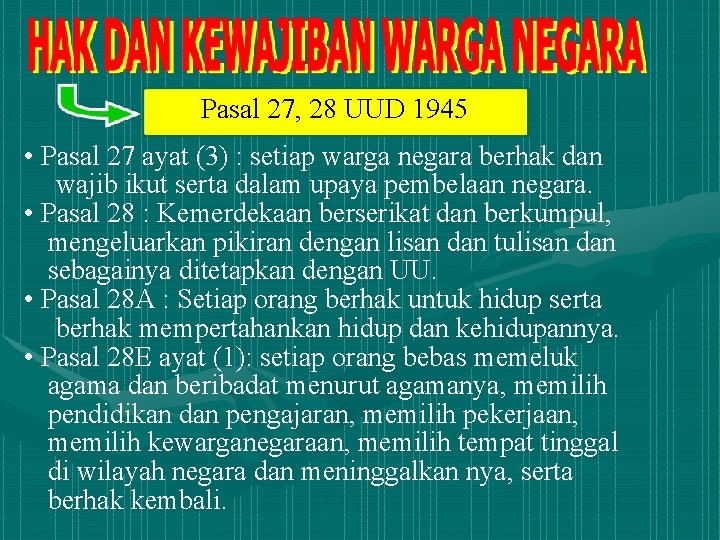 HAK DAN KEWAJIBAN WARGA NEGARA

Pasal 27, 28 UUD 1945

• Pasal 27 ayat (3) : setiap warga negara berhak dan wajib ikut serta dalam upaya pembelaan negara.
• Pasal 28 : Kemerdekaan berserikat dan berkumpul, mengeluarkan pikiran dengan lisan dan tulisan dan sebagainya ditetapkan dengan UU.
• Pasal 28A : Setiap orang berhak untuk hidup serta berhak mempertahankan hidup dan kehidupannya.
• Pasal 28E ayat (1): setiap orang bebas memeluk agama dan beribadat menurut agamanya, memilih pendidikan dan pengajaran, memilih pekerjaan, memilih kewarganegaraan, memilih tempat tinggal di wilayah negara dan meninggalkan nya, serta berhak kembali.